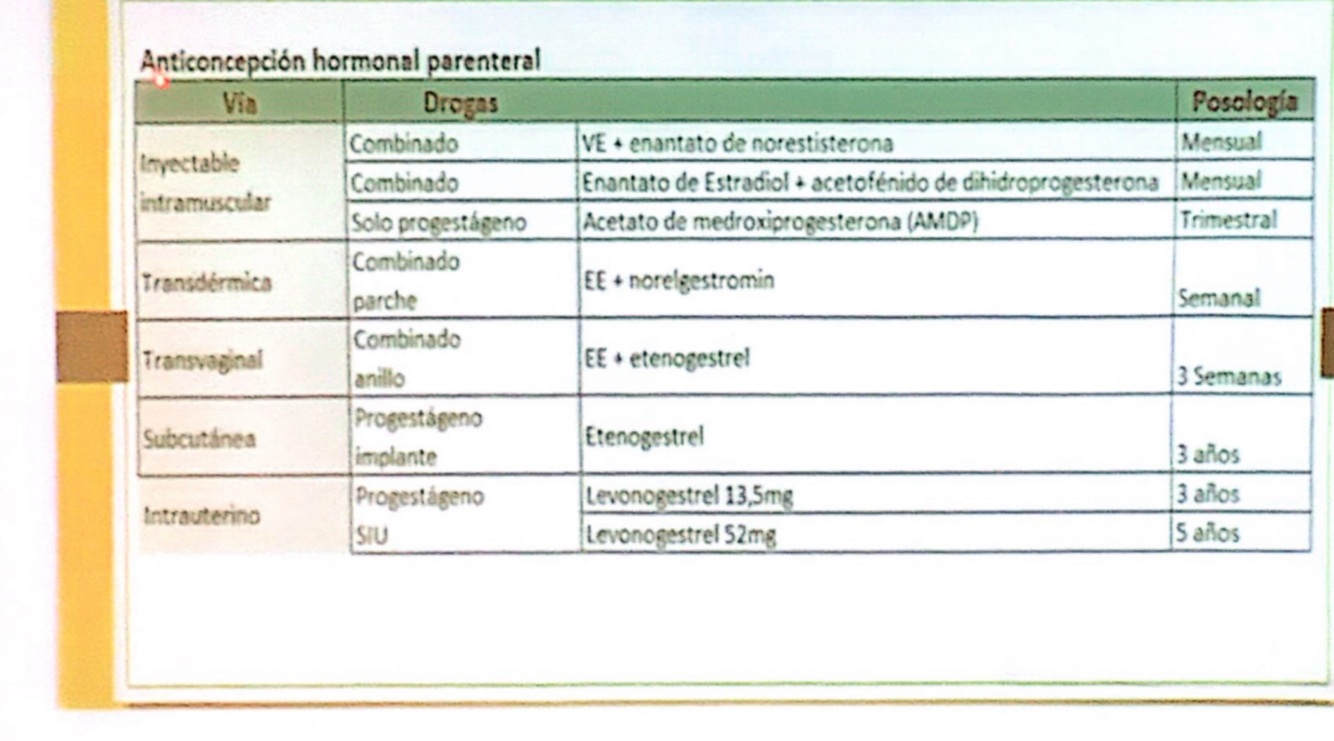 Anticoncepción hormonal parenteral

| Vía | Drogas | | Posología |
|---|---|---|---|
| Inyectable intramuscular | Combinado | VE + enantato de norestisterona | Mensual |
| | Combinado | Enantato de Estradiol + acetofénido de dihidroprogesterona | Mensual |
| | Solo progestágeno | Acetato de medroxiprogesterona (AMDP) | Trimestral |
| Transdérmica | Combinado parche | EE + norelgestromin | Semanal |
| Transvaginal | Combinado anillo | EE + etenogestrel | 3 Semanas |
| Subcutánea | Progestágeno implante | Etenogestrel | 3 años |
| Intrauterino | Progestágeno SIU | Levonogestrel 13,5mg | 3 años |
| | | Levonogestrel 52mg | 5 años |